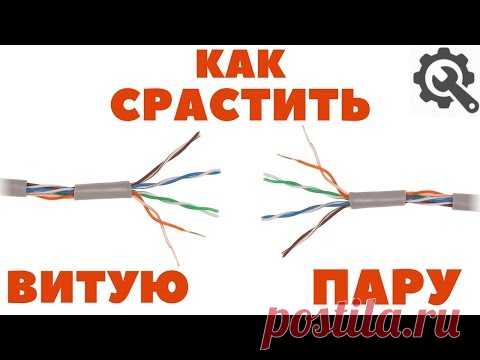 КАК
СРАСТИТЬ

ВИТУЮ

ПАРУ

postila.ru